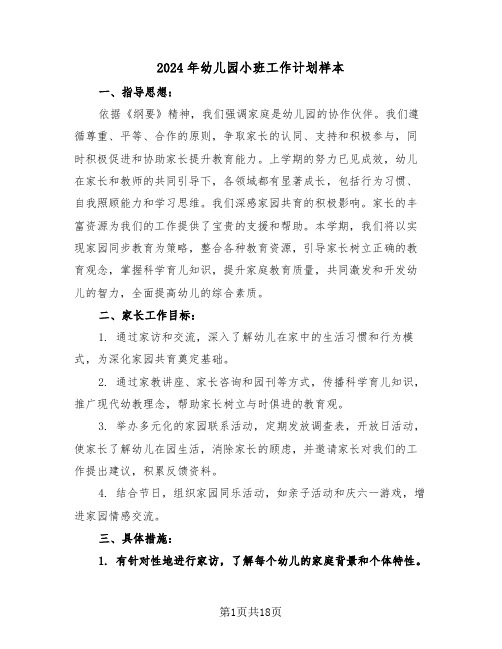 2024年幼儿园小班工作计划样本

一、指导思想：

依据《纲要》精神，我们强调家庭是幼儿园的协作伙伴。我们遵循尊重、平等、合作的原则，争取家长的认同、支持和积极参与，同时积极促进和协助家长提升教育能力。上学期的努力已见成效，幼儿在家长和教师的共同引导下，各领域都有显著成长，包括行为习惯、自我照顾能力和学习思维。我们深感家园共育的积极影响。家长的丰富资源为我们的工作提供了宝贵的支援和帮助。本学期，我们将以实现家园同步教育为策略，整合各种教育资源，引导家长树立正确的教育观念，掌握科学育儿知识，提升家庭教育质量，共同激发和开发幼儿的智力，全面提高幼儿的综合素质。

二、家长工作目标：

1. 通过家访和交流，深入了解幼儿在家中的生活习惯和行为模式，为深化家园共育奠定基础。

2. 通过家教讲座、家长咨询和园刊等方式，传播科学育儿知识，推广现代幼教理念，帮助家长树立与时俱进的教育观。

3. 举办多元化的家园联系活动，定期发放调查表，开放日活动，使家长了解幼儿在园生活，消除家长的顾虑，并邀请家长对我们的工作提出建议，积累反馈资料。

4. 结合节日，组织家园同乐活动，如亲子活动和庆六一游戏，增进家园情感交流。

三、具体措施：

1. 有针对性地进行家访，了解每个幼儿的家庭背景和个体特性。

第1页共18页